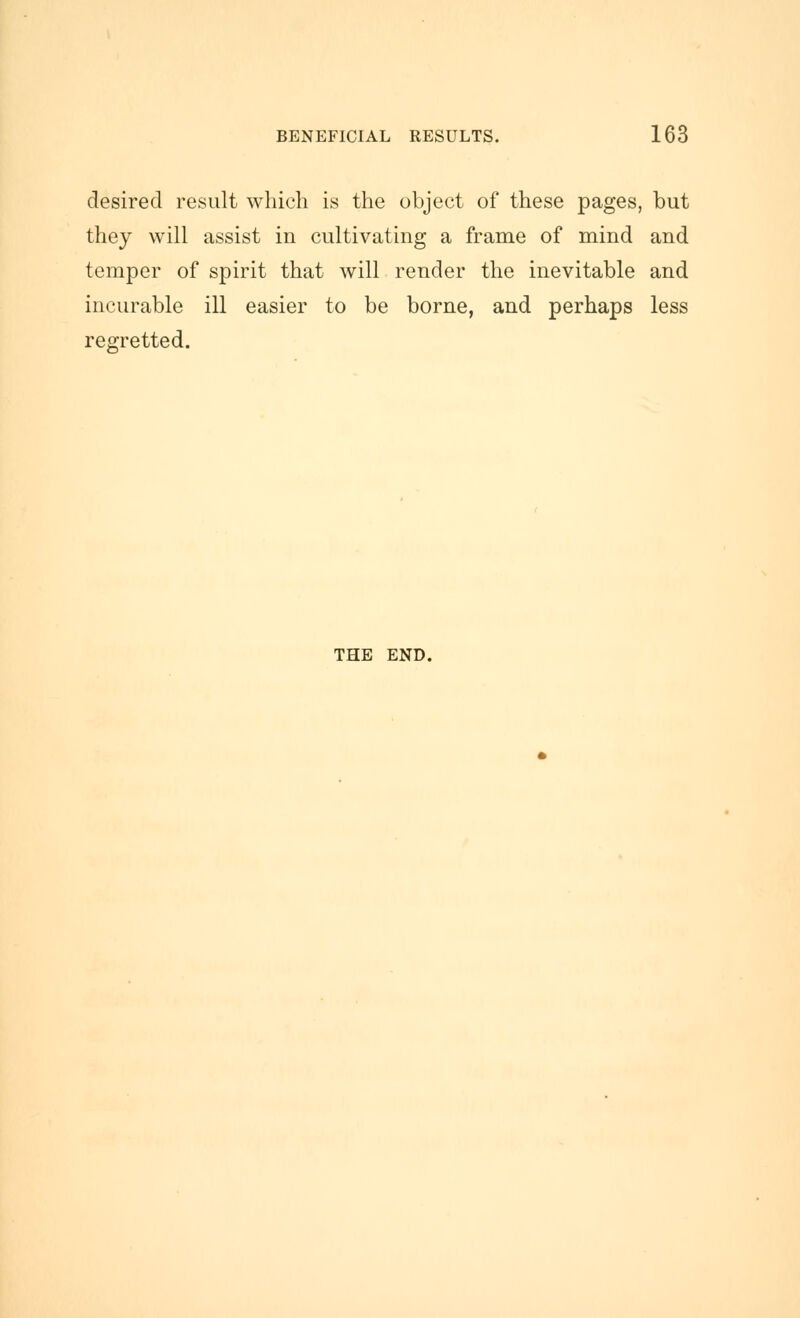 BENEFICIAL RESULTS. 163

desired result which is the object of these pages, but they will assist in cultivating a frame of mind and temper of spirit that will render the inevitable and incurable ill easier to be borne, and perhaps less regretted.

THE END.